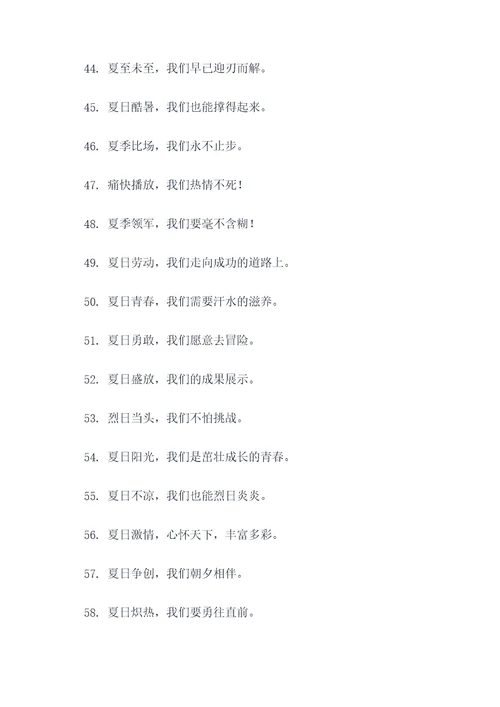 44. 夏至未至，我们早已迎刃而解。

45. 夏日酷暑，我们也能撑得起来。

46. 夏季比场，我们永不止步。

47. 痛快播放，我们热情不死！

48. 夏季领军，我们要毫不含糊！

49. 夏日劳动，我们走向成功的道路上。

50. 夏日青春，我们需要汗水的滋养。

51. 夏日勇敢，我们愿意去冒险。

52. 夏日盛放，我们的成果展示。

53. 烈日当头，我们不怕挑战。

54. 夏日阳光，我们是茁壮成长的青春。

55. 夏日不凉，我们也能烈日炎炎。

56. 夏日激情，心怀天下，丰富多彩。

57. 夏日争创，我们朝夕相伴。

58. 夏日炽热，我们要勇往直前。